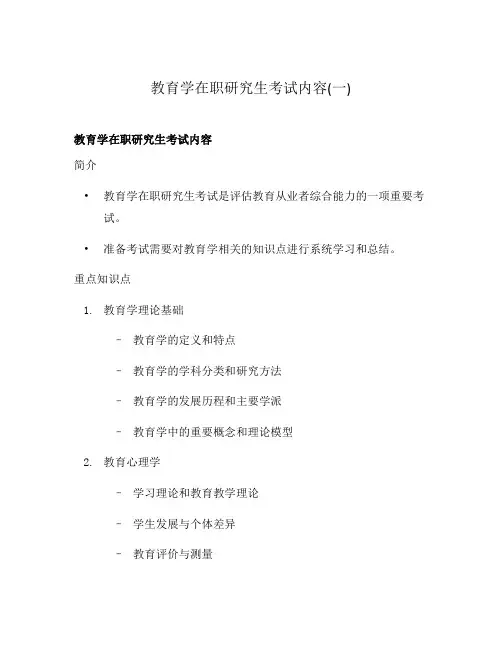 教育学在职研究生考试内容(一)

教育学在职研究生考试内容

简介

• 教育学在职研究生考试是评估教育从业者综合能力的一项重要考试。

• 准备考试需要对教育学相关的知识点进行系统学习和总结。

重点知识点

1. 教育学理论基础

– 教育学的定义和特点

– 教育学的学科分类和研究方法

– 教育学的发展历程和主要学派

– 教育学中的重要概念和理论模型

2. 教育心理学

– 学习理论和教育教学理论

– 学生发展与个体差异

– 教育评价与测量